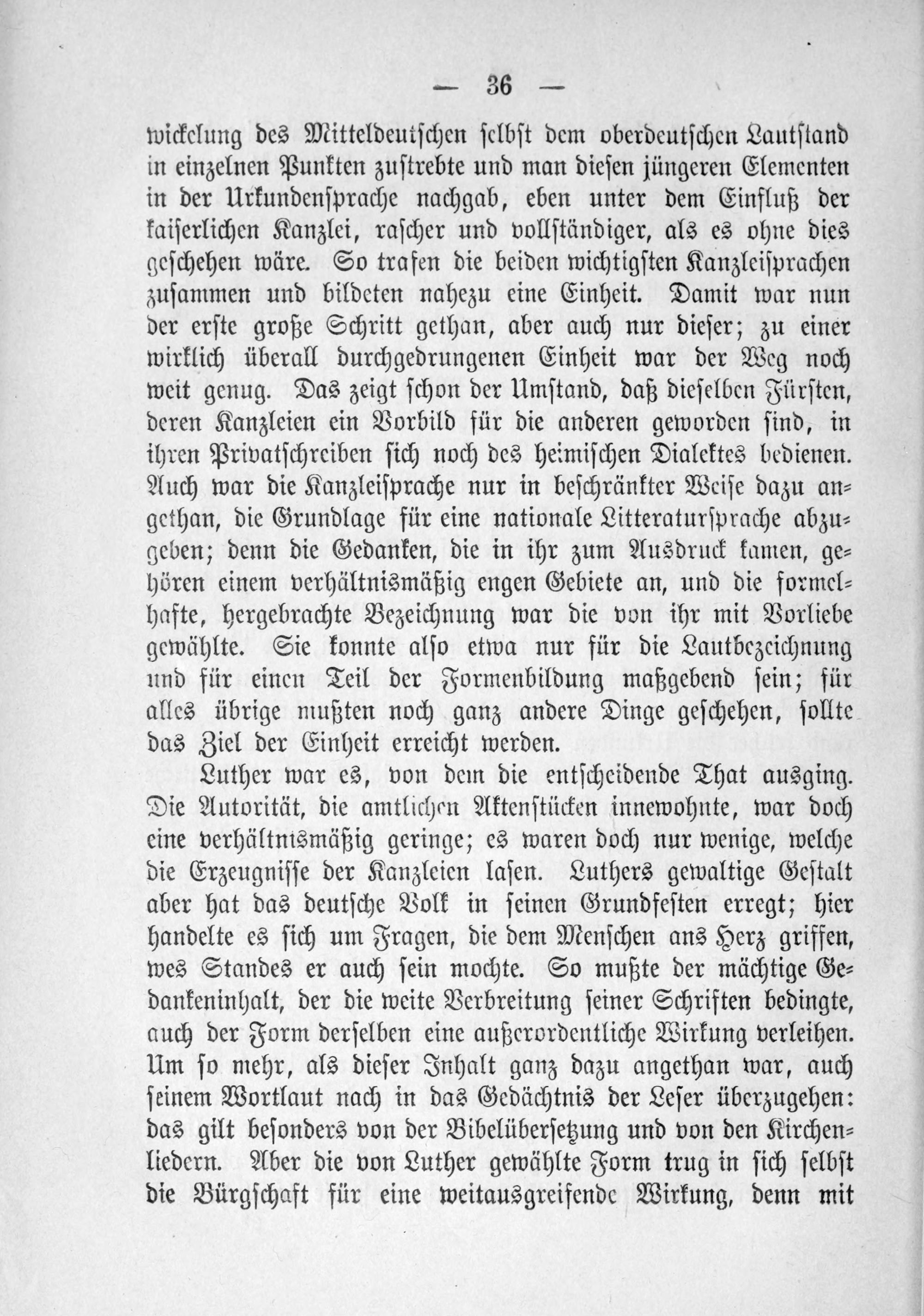 — 36 —

wickelung des Mitteldeutschen selbst dem oberdeutschen Lautstand in einzelnen Punkten zustrebte und man diesen jüngeren Elementen in der Urkundensprache nachgab, eben unter dem Einfluß der kaiserlichen Kanzlei, rascher und vollständiger, als es ohne dies geschehen wäre. So trafen die beiden wichtigsten Kanzleisprachen zusammen und bildeten nahezu eine Einheit. Damit war nun der erste große Schritt gethan, aber auch nur dieser; zu einer wirklich überall durchgedrungenen Einheit war der Weg noch weit genug. Das zeigt schon der Umstand, daß dieselben Fürsten, deren Kanzleien ein Vorbild für die anderen geworden sind, in ihren Privatschreiben sich noch des heimischen Dialektes bedienen. Auch war die Kanzleisprache nur in beschränkter Weise dazu angethan, die Grundlage für eine nationale Litteratursprache abzugeben; denn die Gedanken, die in ihr zum Ausdruck kamen, gehören einem verhältnismäßig engen Gebiete an, und die formelhafte, hergebrachte Bezeichnung war die von ihr mit Vorliebe gewählte. Sie konnte also etwa nur für die Lautbezeichnung und für einen Teil der Formenbildung maßgebend sein; für alles übrige mußten noch ganz andere Dinge geschehen, sollte das Ziel der Einheit erreicht werden.

Luther war es, von dem die entscheidende That ausging. Die Autorität, die amtlichen Aktenstücken innewohnte, war doch eine verhältnismäßig geringe; es waren doch nur wenige, welche die Erzeugnisse der Kanzleien lasen. Luthers gewaltige Gestalt aber hat das deutsche Volk in seinen Grundfesten erregt; hier handelte es sich um Fragen, die dem Menschen ans Herz griffen, wes Standes er auch sein mochte. So mußte der mächtige Gedankeninhalt, der die weite Verbreitung seiner Schriften bedingte, auch der Form derselben eine außerordentliche Wirkung verleihen. Um so mehr, als dieser Inhalt ganz dazu angethan war, auch seinem Wortlaut nach in das Gedächtnis der Leser überzugehen: das gilt besonders von der Bibelübersetzung und von den Kirchenliedern. Aber die von Luther gewählte Form trug in sich selbst die Bürgschaft für eine weitausgreifende Wirkung, denn mit